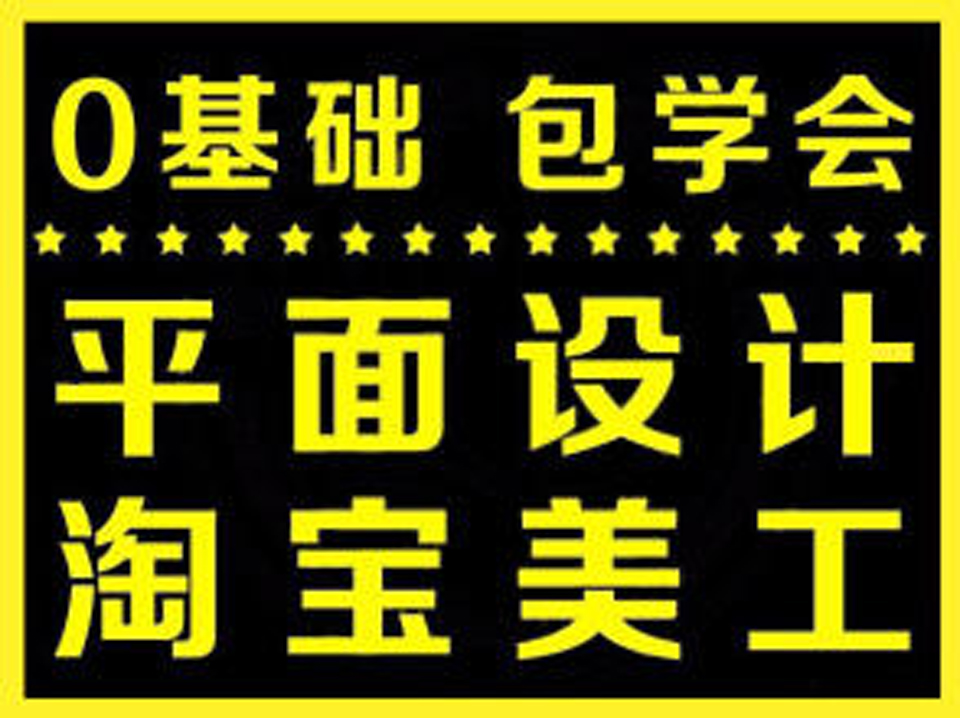 0基础 包学会

★★★★★★★★★★★★★★★

平面设计

淘宝美工